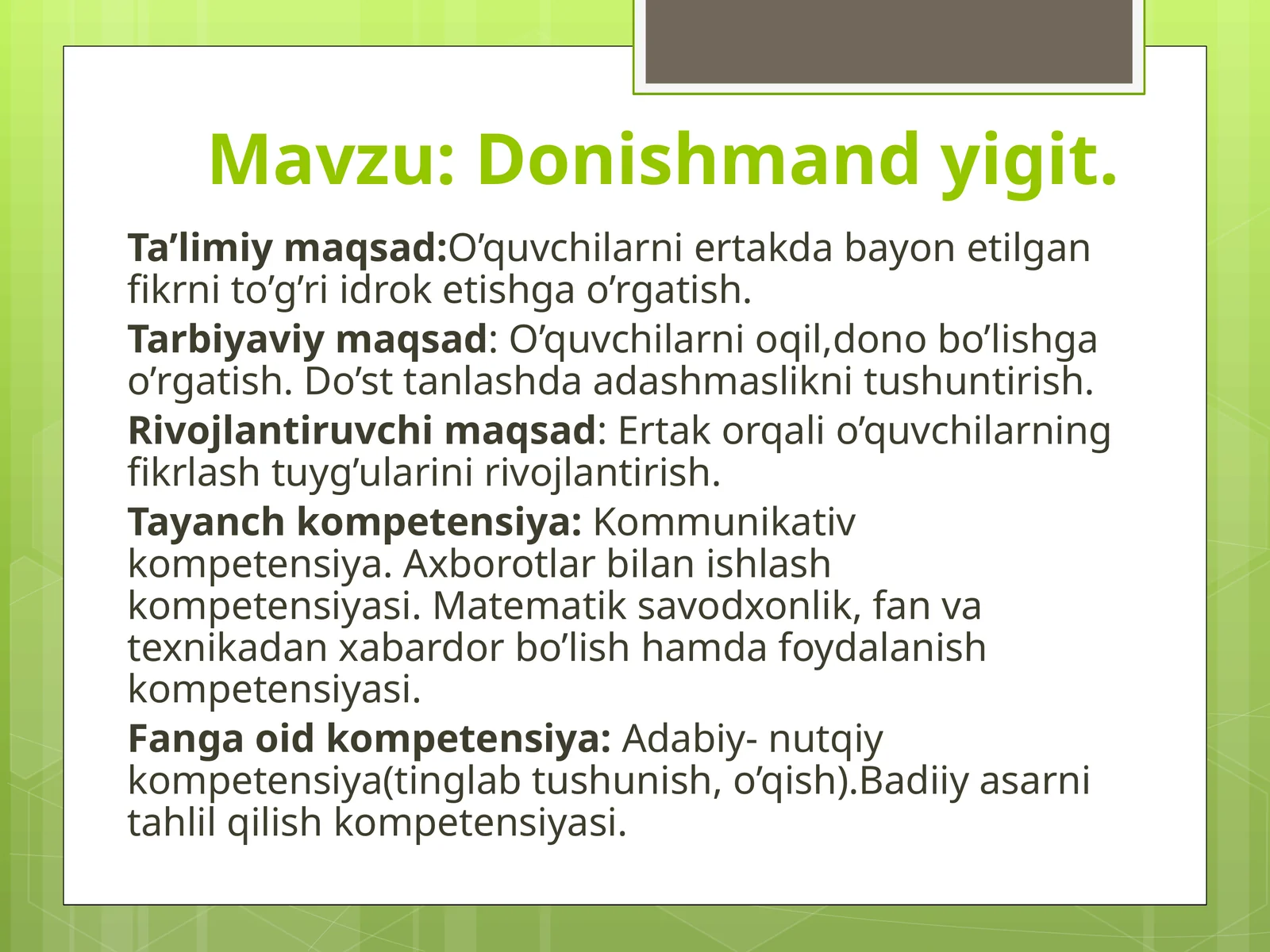 Mavzu: Donishmand yigit.

Ta’limiy maqsad:O’quvchilarni ertakda bayon etilgan fikrni to’g’ri idrok etishga o’rgatish.

Tarbiyaviy maqsad: O’quvchilarni oqil,dono bo’lishga o’rgatish. Do’st tanlashda adashmaslikni tushuntirish.

Rivojlantiruvchi maqsad: Ertak orqali o’quvchilarning fikrlash tuyg’ularini rivojlantirish.

Tayanch kompetensiya: Kommunikativ kompetensiya. Axborotlar bilan ishlash kompetensiyasi. Matematik savodxonlik, fan va texnikadan xabardor bo’lish hamda foydalanish kompetensiyasi.

Fanga oid kompetensiya: Adabiy- nutqiy kompetensiya(tinglab tushunish, o’qish).Badiiy asarni tahlil qilish kompetensiyasi.